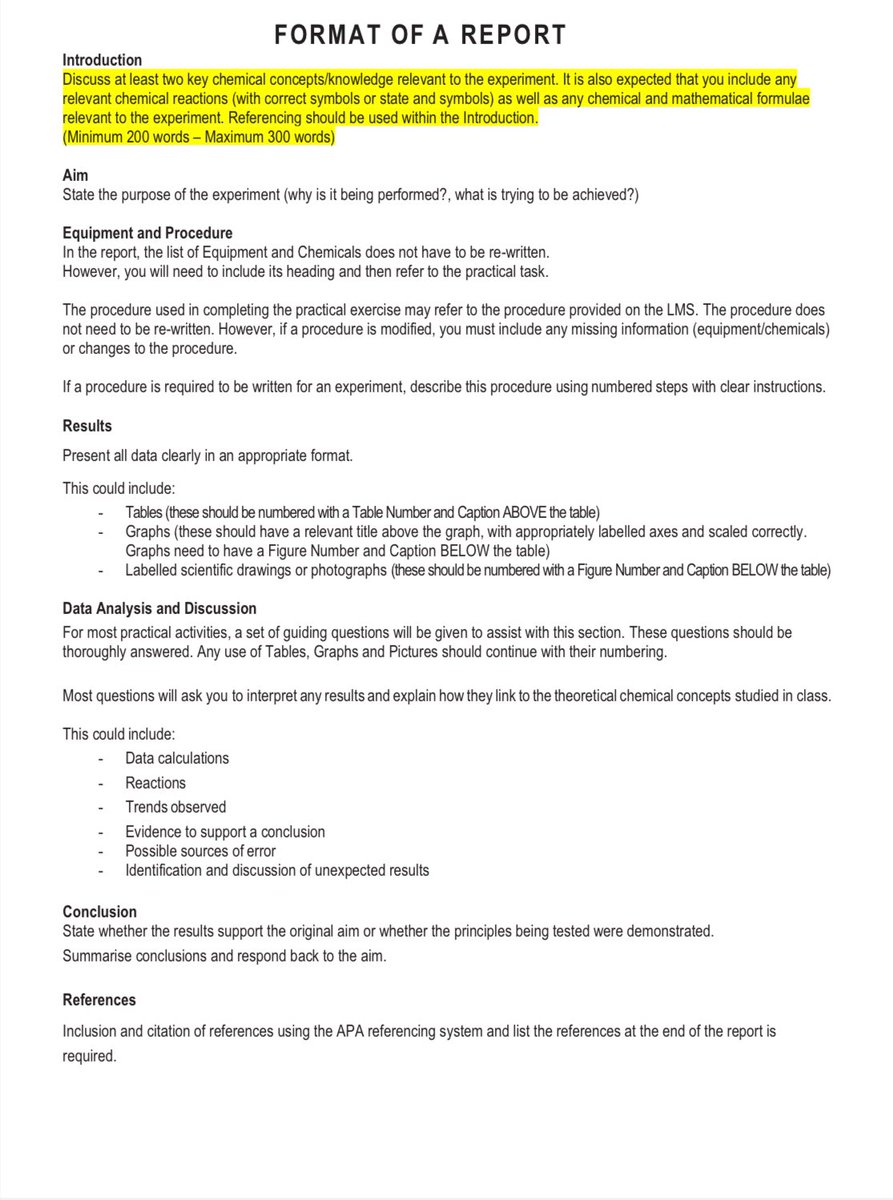 FORMAT OF A REPORT

Introduction
Discuss at least two key chemical concepts/knowledge relevant to the experiment. It is also expected that you include any relevant chemical reactions (with correct symbols or state and symbols) as well as any chemical and mathematical formulae relevant to the experiment. Referencing should be used within the Introduction.
(Minimum 200 words – Maximum 300 words)

Aim
State the purpose of the experiment (why is it being performed?, what is trying to be achieved?)

Equipment and Procedure
In the report, the list of Equipment and Chemicals does not have to be re-written.
However, you will need to include its heading and then refer to the practical task.

The procedure used in completing the practical exercise may refer to the procedure provided on the LMS. The procedure does not need to be re-written. However, if a procedure is modified, you must include any missing information (equipment/chemicals) or changes to the procedure.

If a procedure is required to be written for an experiment, describe this procedure using numbered steps with clear instructions.

Results
Present all data clearly in an appropriate format.

This could include:
- Tables (these should be numbered with a Table Number and Caption ABOVE the table)
- Graphs (these should have a relevant title above the graph, with appropriately labelled axes and scaled correctly. Graphs need to have a Figure Number and Caption BELOW the table)
- Labelled scientific drawings or photographs (these should be numbered with a Figure Number and Caption BELOW the table)

Data Analysis and Discussion
For most practical activities, a set of guiding questions will be given to assist with this section. These questions should be thoroughly answered. Any use of Tables, Graphs and Pictures should continue with their numbering.

Most questions will ask you to interpret any results and explain how they link to the theoretical chemical concepts studied in class.

This could include:
- Data calculations
- Reactions
- Trends observed
- Evidence to support a conclusion
- Possible sources of error
- Identification and discussion of unexpected results

Conclusion
State whether the results support the original aim or whether the principles being tested were demonstrated.
Summarise conclusions and respond back to the aim.

References
Inclusion and citation of references using the APA referencing system and list the references at the end of the report is required.